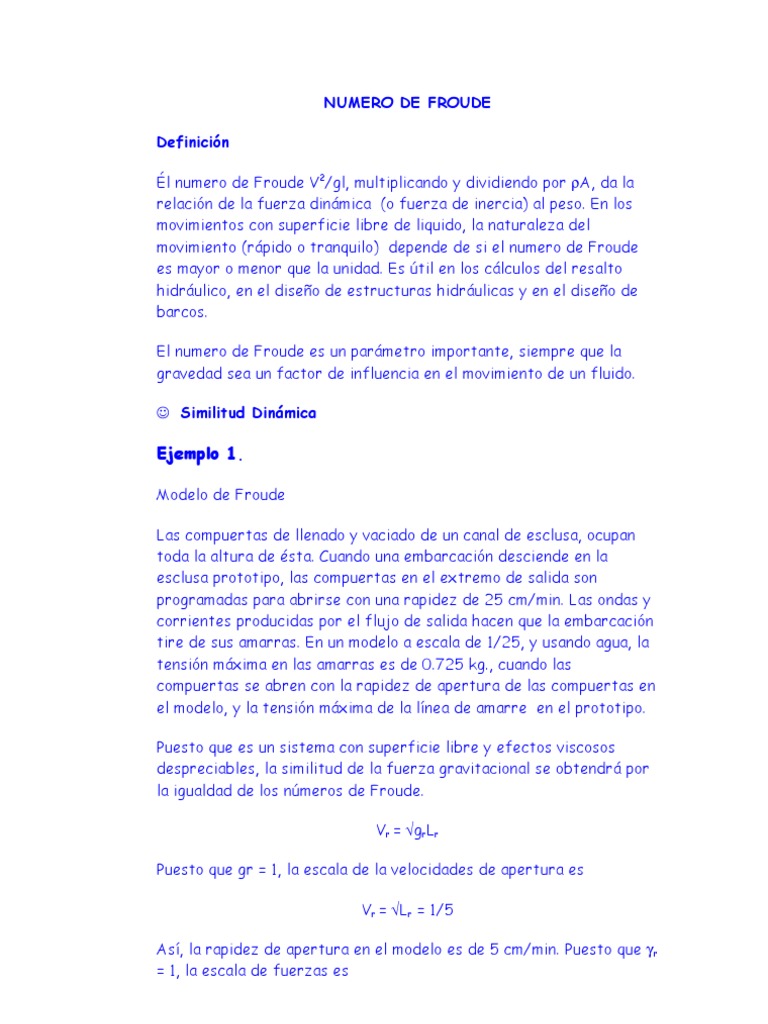 NUMERO DE FROUDE

Definición

Él numero de Froude $V^2/gl$, multiplicando y dividiendo por $\rho A$, da la relación de la fuerza dinámica (o fuerza de inercia) al peso. En los movimientos con superficie libre de liquido, la naturaleza del movimiento (rápido o tranquilo) depende de si el numero de Froude es mayor o menor que la unidad. Es útil en los cálculos del resalto hidráulico, en el diseño de estructuras hidráulicas y en el diseño de barcos.

El numero de Froude es un parámetro importante, siempre que la gravedad sea un factor de influencia en el movimiento de un fluido.

☺ Similitud Dinámica

Ejemplo 1.

Modelo de Froude

Las compuertas de llenado y vaciado de un canal de esclusa, ocupan toda la altura de ésta. Cuando una embarcación desciende en la esclusa prototipo, las compuertas en el extremo de salida son programadas para abrirse con una rapidez de 25 cm/min. Las ondas y corrientes producidas por el flujo de salida hacen que la embarcación tire de sus amarras. En un modelo a escala de 1/25, y usando agua, la tensión máxima en las amarras es de 0.725 kg., cuando las compuertas se abren con la rapidez de apertura de las compuertas en el modelo, y la tensión máxima de la línea de amarre en el prototipo.

Puesto que es un sistema con superficie libre y efectos viscosos despreciables, la similitud de la fuerza gravitacional se obtendrá por la igualdad de los números de Froude.

$V_r = \sqrt{g_r L_r}$

Puesto que gr = 1, la escala de la velocidades de apertura es

$V_r = \sqrt{L_r} = 1/5$

Así, la rapidez de apertura en el modelo es de 5 cm/min. Puesto que $\gamma_r = 1$, la escala de fuerzas es